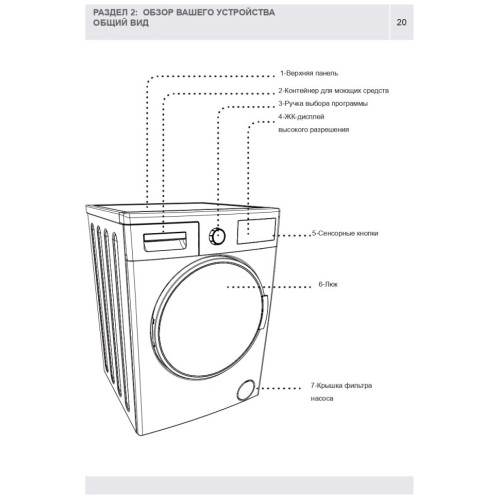 РАЗДЕЛ 2: ОБЗОР ВАШЕГО УСТРОЙСТВА
ОБЩИЙ ВИД

20

1-Верхняя панель

2-Контейнер для моющих средств

3-Ручка выбора программы

4-ЖК-дисплей высокого разрешения

5-Сенсорные кнопки

6-Люк

7-Крышка фильтра насоса